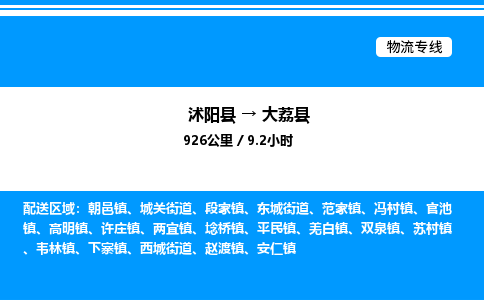 物流专线

沭阳县 → 大荔县
926公里 / 9.2小时

配送区域：朝邑镇、城关街道、段家镇、东城街道、范家镇、冯村镇、官池镇、高明镇、许庄镇、两宜镇、埝桥镇、平民镇、羌白镇、双泉镇、苏村镇、韦林镇、下寨镇、西城街道、赵渡镇、安仁镇